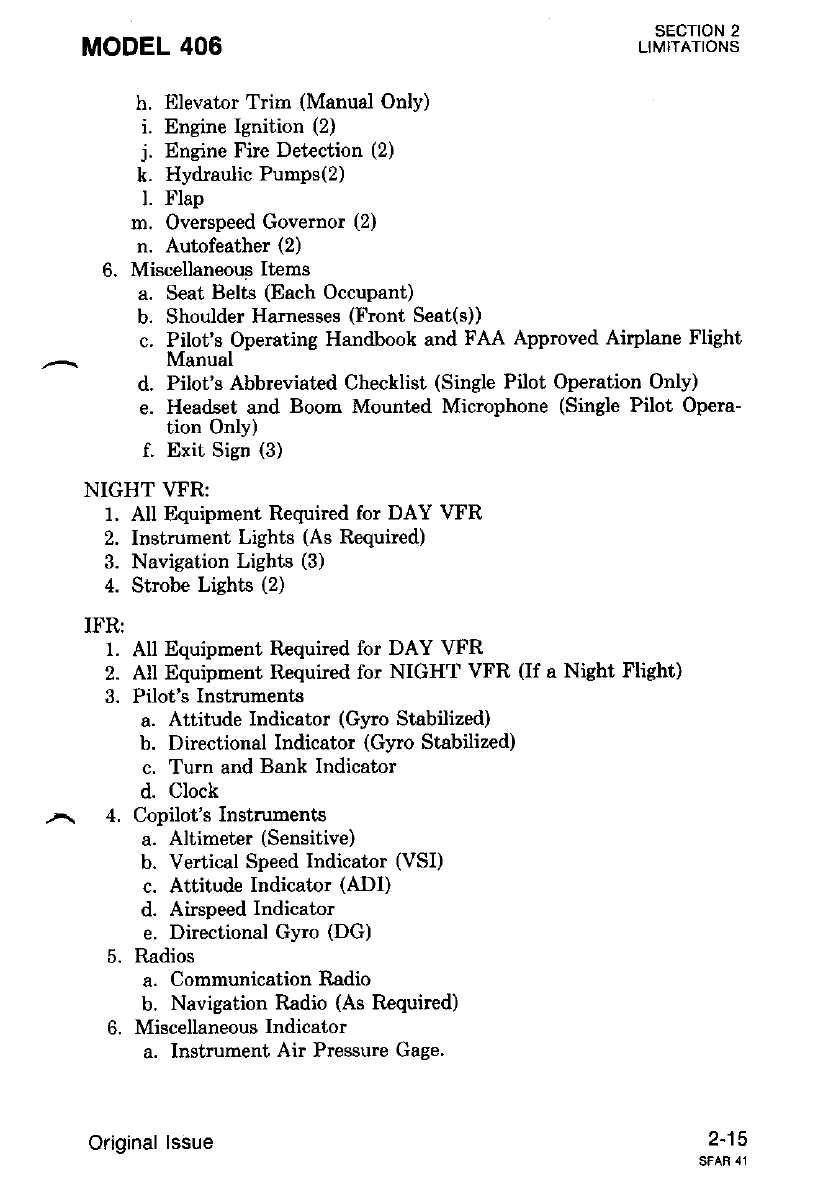 MODEL 406

SECTION 2
LIMITATIONS

h. Elevator Trim (Manual Only)
i. Engine Ignition (2)
j. Engine Fire Detection (2)
k. Hydraulic Pumps(2)
l. Flap
m. Overspeed Governor (2)
n. Autofeather (2)
6. Miscellaneous Items
a. Seat Belts (Each Occupant)
b. Shoulder Harnesses (Front Seat(s))
c. Pilot's Operating Handbook and FAA Approved Airplane Flight Manual
d. Pilot's Abbreviated Checklist (Single Pilot Operation Only)
e. Headset and Boom Mounted Microphone (Single Pilot Operation Only)
f. Exit Sign (3)

NIGHT VFR:
1. All Equipment Required for DAY VFR
2. Instrument Lights (As Required)
3. Navigation Lights (3)
4. Strobe Lights (2)

IFR:
1. All Equipment Required for DAY VFR
2. All Equipment Required for NIGHT VFR (If a Night Flight)
3. Pilot's Instruments
a. Attitude Indicator (Gyro Stabilized)
b. Directional Indicator (Gyro Stabilized)
c. Turn and Bank Indicator
d. Clock
4. Copilot's Instruments
a. Altimeter (Sensitive)
b. Vertical Speed Indicator (VSI)
c. Attitude Indicator (ADI)
d. Airspeed Indicator
e. Directional Gyro (DG)
5. Radios
a. Communication Radio
b. Navigation Radio (As Required)
6. Miscellaneous Indicator
a. Instrument Air Pressure Gage.

Original Issue

2-15
SFAR 41